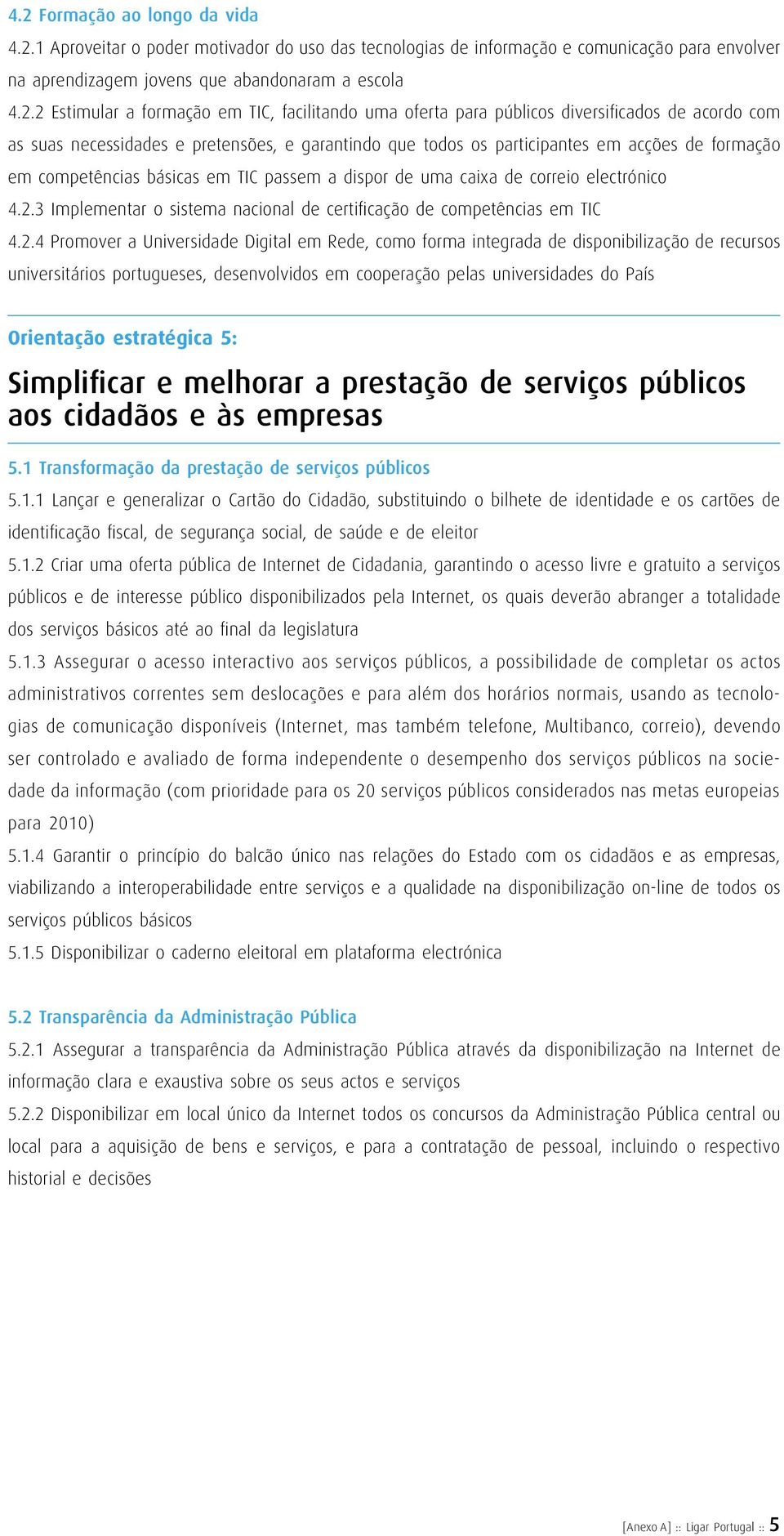 4.2 Formação ao longo da vida

4.2.1 Aproveitar o poder motivador do uso das tecnologias de informação e comunicação para envolver na aprendizagem jovens que abandonaram a escola

4.2.2 Estimular a formação em TIC, facilitando uma oferta para públicos diversificados de acordo com as suas necessidades e pretensões, e garantindo que todos os participantes em acções de formação em competências básicas em TIC passem a dispor de uma caixa de correio electrónico

4.2.3 Implementar o sistema nacional de certificação de competências em TIC

4.2.4 Promover a Universidade Digital em Rede, como forma integrada de disponibilização de recursos universitários portugueses, desenvolvidos em cooperação pelas universidades do País

Orientação estratégica 5:

Simplificar e melhorar a prestação de serviços públicos aos cidadãos e às empresas

5.1 Transformação da prestação de serviços públicos

5.1.1 Lançar e generalizar o Cartão do Cidadão, substituindo o bilhete de identidade e os cartões de identificação fiscal, de segurança social, de saúde e de eleitor

5.1.2 Criar uma oferta pública de Internet de Cidadania, garantindo o acesso livre e gratuito a serviços públicos e de interesse público disponibilizados pela Internet, os quais deverão abranger a totalidade dos serviços básicos até ao final da legislatura

5.1.3 Assegurar o acesso interactivo aos serviços públicos, a possibilidade de completar os actos administrativos correntes sem deslocações e para além dos horários normais, usando as tecnologias de comunicação disponíveis (Internet, mas também telefone, Multibanco, correio), devendo ser controlado e avaliado de forma independente o desempenho dos serviços públicos na sociedade da informação (com prioridade para os 20 serviços públicos considerados nas metas europeias para 2010)

5.1.4 Garantir o princípio do balcão único nas relações do Estado com os cidadãos e as empresas, viabilizando a interoperabilidade entre serviços e a qualidade na disponibilização on-line de todos os serviços públicos básicos

5.1.5 Disponibilizar o caderno eleitoral em plataforma electrónica

5.2 Transparência da Administração Pública

5.2.1 Assegurar a transparência da Administração Pública através da disponibilização na Internet de informação clara e exaustiva sobre os seus actos e serviços

5.2.2 Disponibilizar em local único da Internet todos os concursos da Administração Pública central ou local para a aquisição de bens e serviços, e para a contratação de pessoal, incluindo o respectivo historial e decisões

[Anexo A] :: Ligar Portugal :: 5